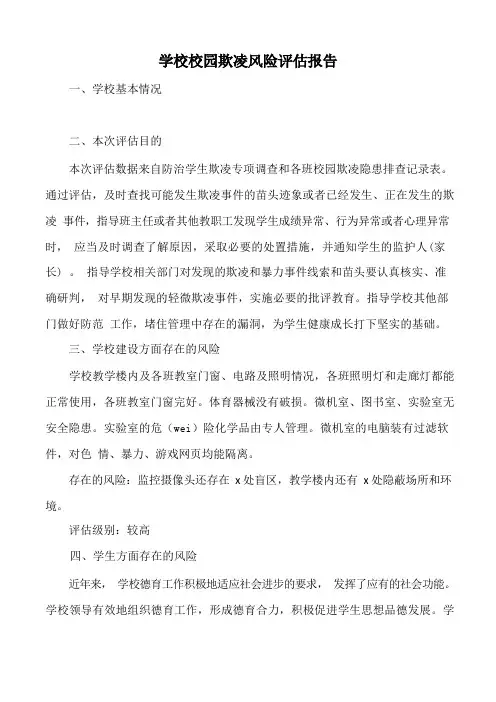 学校校园欺凌风险评估报告

一、学校基本情况

二、本次评估目的

本次评估数据来自防治学生欺凌专项调查和各班校园欺凌隐患排查记录表。通过评估，及时查找可能发生欺凌事件的苗头迹象或者已经发生、正在发生的欺凌 事件，指导班主任或者其他教职工发现学生成绩异常、行为异常或者心理异常时， 应当及时调查了解原因，采取必要的处置措施，并通知学生的监护人（家长）。 指导学校相关部门对发现的欺凌和暴力事件线索和苗头要认真核实、准确研判， 对早期发现的轻微欺凌事件，实施必要的批评教育。指导学校其他部门做好防范 工作，堵住管理中存在的漏洞，为学生健康成长打下坚实的基础。

三、学校建设方面存在的风险

学校教学楼内及各班教室门窗、电路及照明情况，各班照明灯和走廊灯都能正常使用，各班教室门窗完好。体育器械没有破损。微机室、图书室、实验室无安全隐患。实验室的危（wei）险化学品由专人管理。微机室的电脑装有过滤软件，对色 情、暴力、游戏网页均能隔离。

存在的风险：监控摄像头还存在 x 处盲区，教学楼内还有 x 处隐蔽场所和环境。

评估级别：较高

四、学生方面存在的风险

近年来， 学校德育工作积极地适应社会进步的要求， 发挥了应有的社会功能。学校领导有效地组织德育工作，形成德育合力，积极促进学生思想品德发展。学